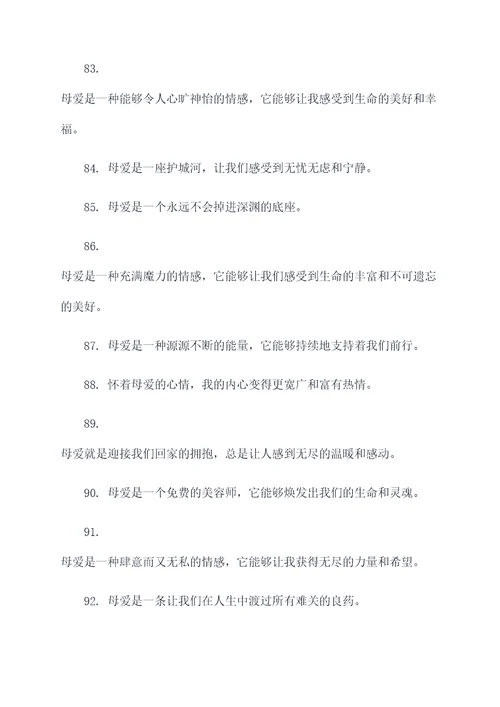 83.

母爱是一种能够令人心旷神怡的情感，它能够让我感受到生命的美好和幸福。

84. 母爱是一座护城河，让我们感受到无忧无虑和宁静。

85. 母爱是一个永远不会掉进深渊的底座。

86.

母爱是一种充满魔力的情感，它能够让我们感受到生命的丰富和不可遗忘的美好。

87. 母爱是一种源源不断的能量，它能够持续地支持着我们前行。

88. 怀着母爱的心情，我的内心变得更宽广和富有热情。

89.

母爱就是迎接我们回家的拥抱，总是让人感到无尽的温暖和感动。

90. 母爱是一个免费的美容师，它能够焕发出我们的生命和灵魂。

91.

母爱是一种肆意而又无私的情感，它能够让我获得无尽的力量和希望。

92. 母爱是一条让我们在人生中渡过所有难关的良药。